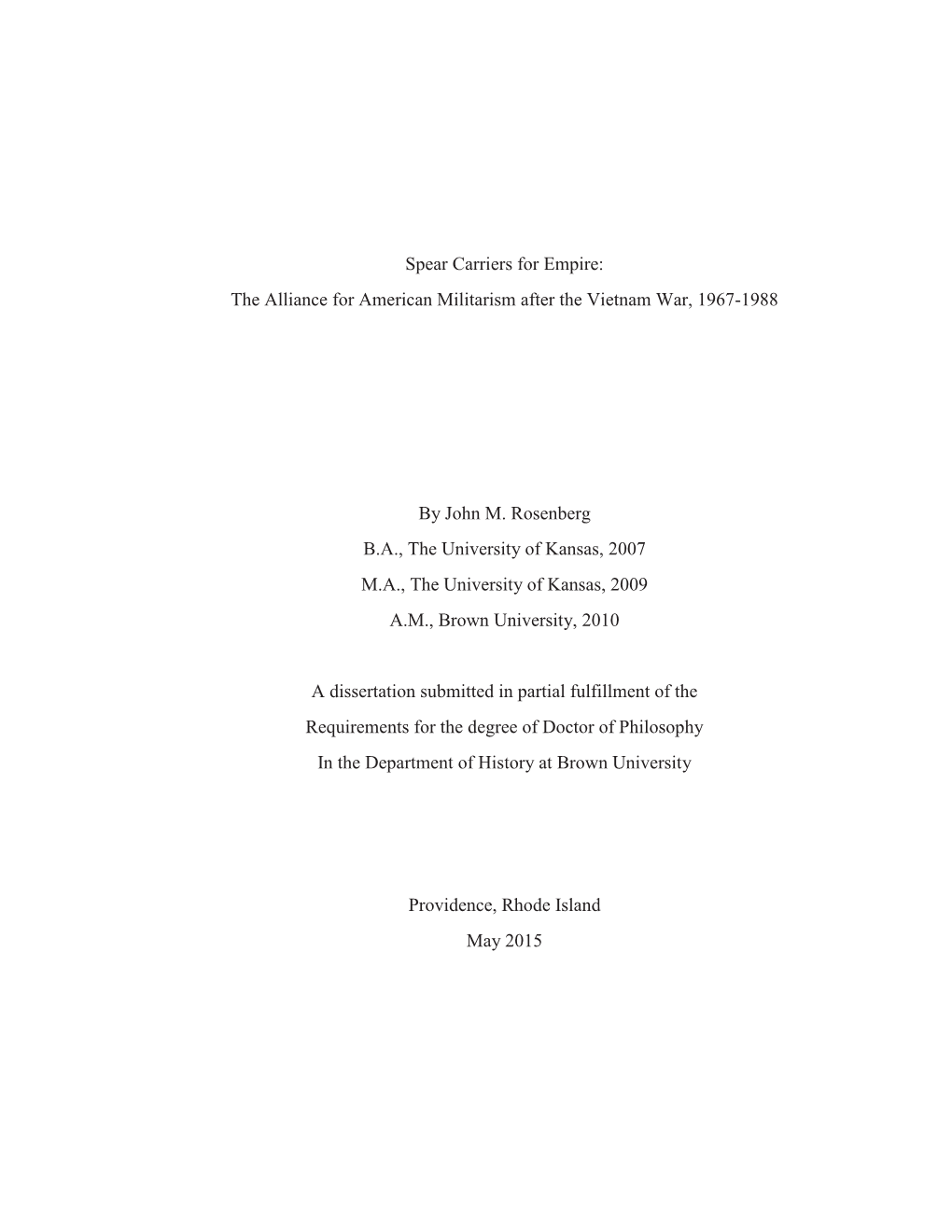 Spear Carriers for Empire:
The Alliance for American Militarism after the Vietnam War, 1967-1988

By John M. Rosenberg
B.A., The University of Kansas, 2007
M.A., The University of Kansas, 2009
A.M., Brown University, 2010

A dissertation submitted in partial fulfillment of the
Requirements for the degree of Doctor of Philosophy
In the Department of History at Brown University

Providence, Rhode Island
May 2015